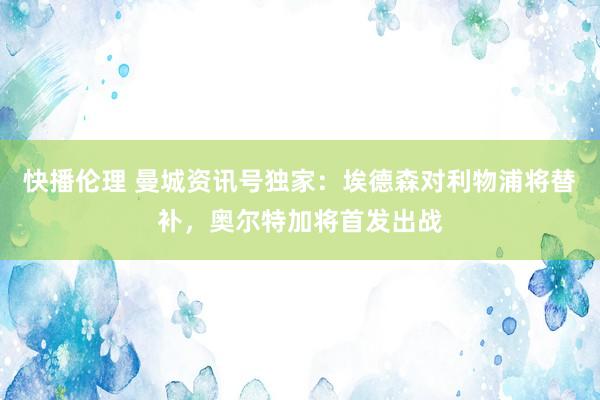 快播伦理 曼城资讯号独家：埃德森对利物浦将替补，奥尔特加将首发出战